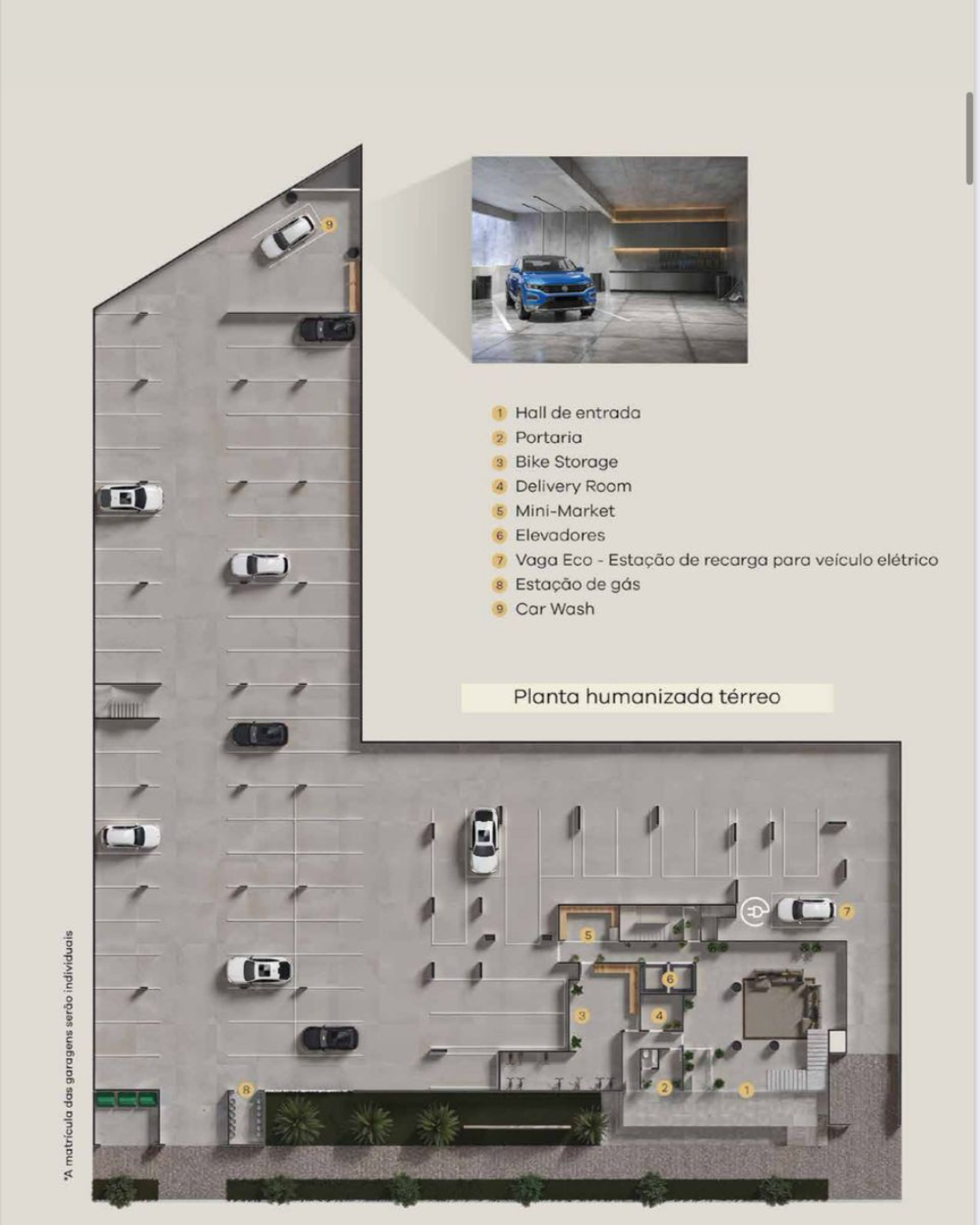 9

1 Hall de entrada
2 Portaria
3 Bike Storage
4 Delivery Room
5 Mini-Market
6 Elevadores
7 Vaga Eco - Estação de recarga para veículo elétrico
8 Estação de gás
9 Car Wash

Planta humanizada térreo

7
5
6
3
4
2
1
8

*A matrícula das garagens serão individuais